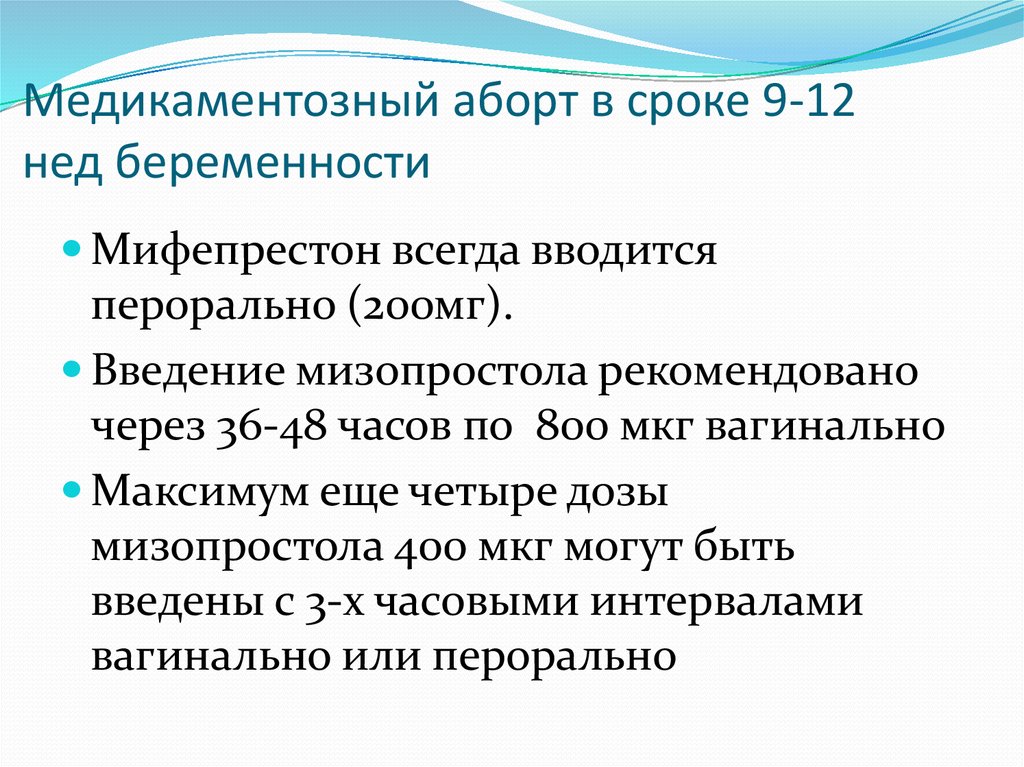 Медикаментозный аборт в сроке 9-12 нед беременности

Мифепрестон всегда вводится перорально (200мг).

Введение мизопростола рекомендовано через 36-48 часов по 800 мкг вагинально

Максимум еще четыре дозы мизопростола 400 мкг могут быть введены с 3-х часовыми интервалами вагинально или перорально